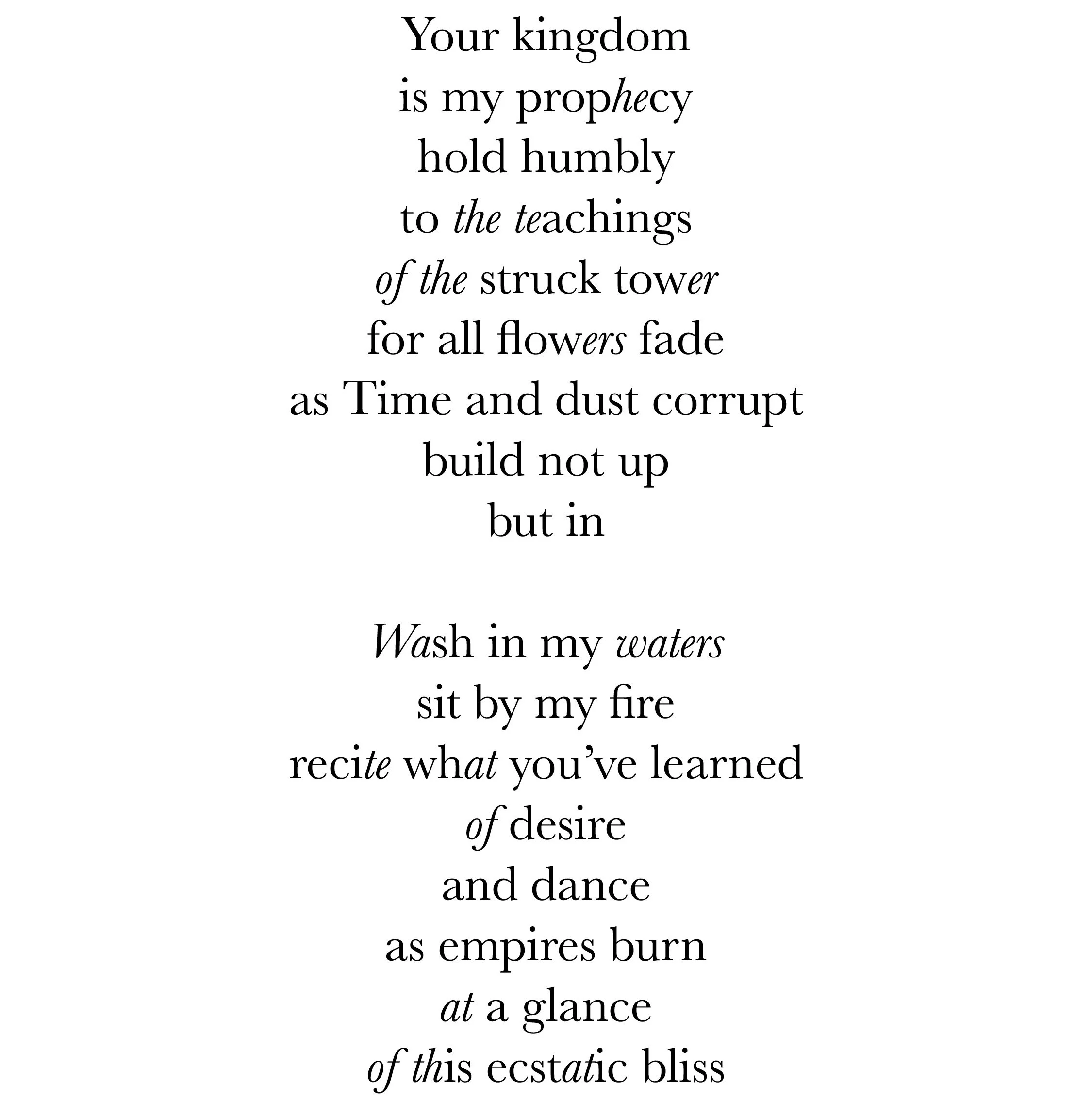 Your kingdom
is my prophecy
hold humbly
to the teachings
of the struck tower
for all flowers fade
as Time and dust corrupt
build not up
but in

Wash in my waters
sit by my fire
recite what you've learned
of desire
and dance
as empires burn
at a glance
of this ecstatic bliss